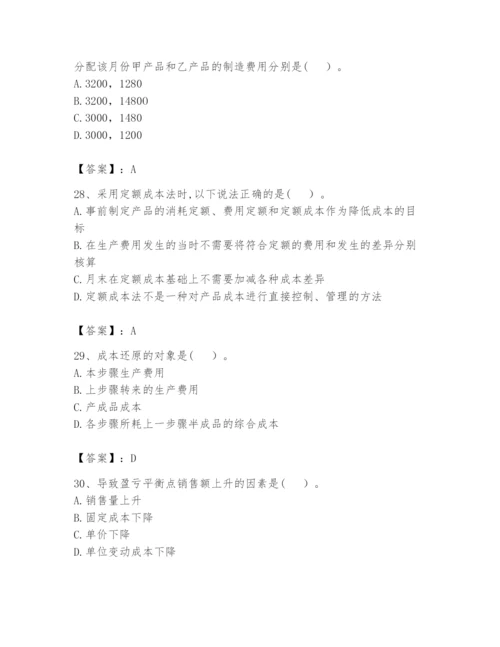 分配该月份甲产品和乙产品的制造费用分别是(　　)。
A. 3200，1280
B. 3200，14800
C. 3000，1480
D. 3000，1200

【答案】：A

28、采用定额成本法时,以下说法正确的是(　　)。
A. 事前制定产品的消耗定额、费用定额和定额成本作为降低成本的目标
B. 在生产费用发生的当时不需要将符合定额的费用和发生的差异分别核算
C. 月末在定额成本基础上不需要加减各种成本差异
D. 定额成本法不是一种对产品成本进行直接控制、管理的方法

【答案】：A

29、成本还原的对象是(　　)。
A. 本步骤生产费用
B. 上步骤转来的生产费用
C. 产成品成本
D. 各步骤所耗上一步骤半成品的综合成本

【答案】：D

30、导致盈亏平衡点销售额上升的因素是(　　)。
A. 销售量上升
B. 固定成本下降
C. 单价下降
D. 单位变动成本下降